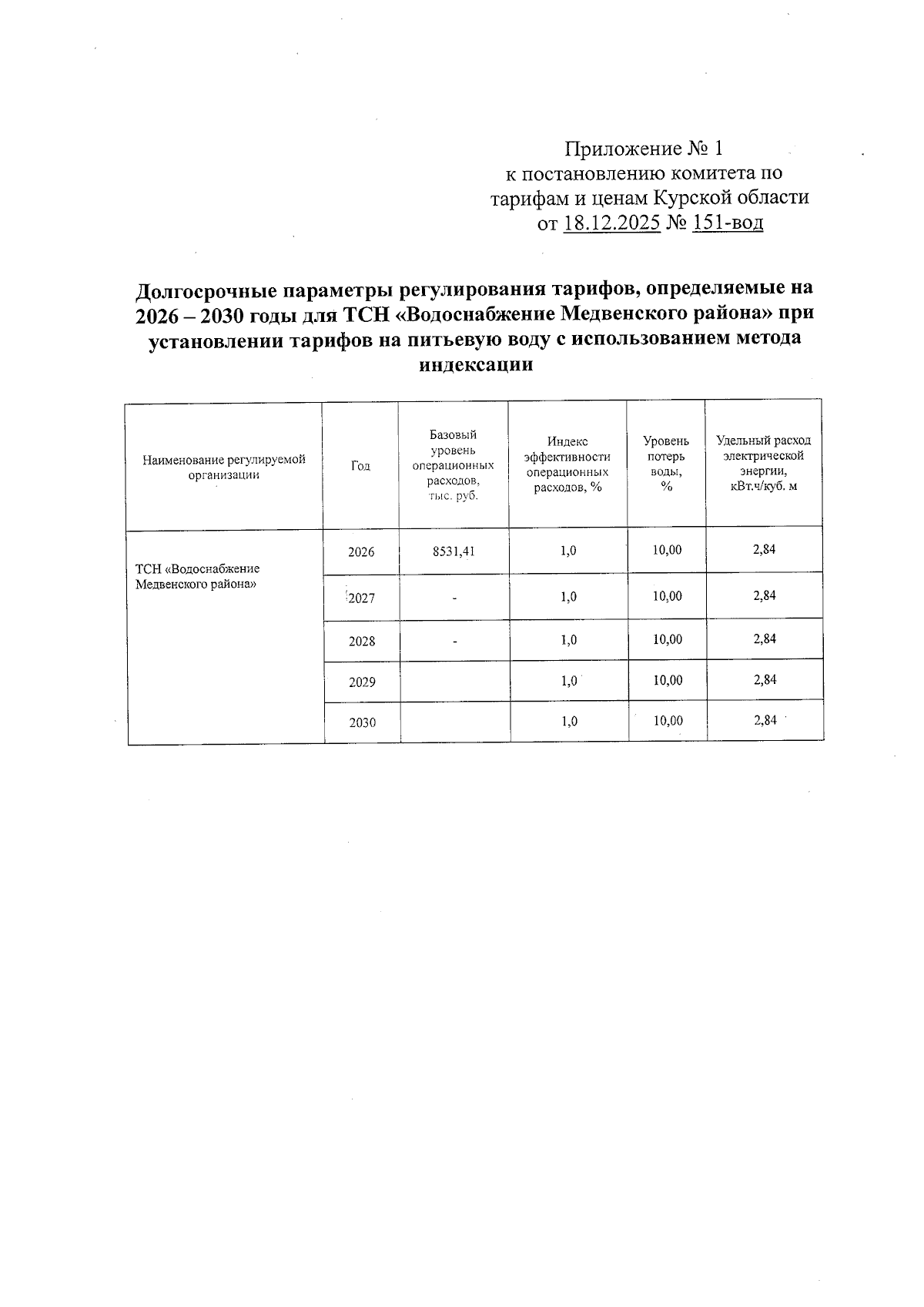 Приложение № 1
к постановлению комитета по тарифам и ценам Курской области
от 18.12.2025 № 151-вод

Долгосрочные параметры регулирования тарифов, определяемые на 2026 – 2030 годы для ТСН «Водоснабжение Медвенского района» при установлении тарифов на питьевую воду с использованием метода индексации

| Наименование регулируемой организации | Год | Базовый уровень операционных расходов, тыс. руб. | Индекс эффективности операционных расходов, % | Уровень потерь воды, % | Удельный расход электрической энергии, кВт.ч/куб. м |
|---|---|---|---|---|---|
| ТСН «Водоснабжение Медвенского района» | 2026 | 8531,41 | 1,0 | 10,00 | 2,84 |
| | 2027 | - | 1,0 | 10,00 | 2,84 |
| | 2028 | - | 1,0 | 10,00 | 2,84 |
| | 2029 | | 1,0 | 10,00 | 2,84 |
| | 2030 | | 1,0 | 10,00 | 2,84 |